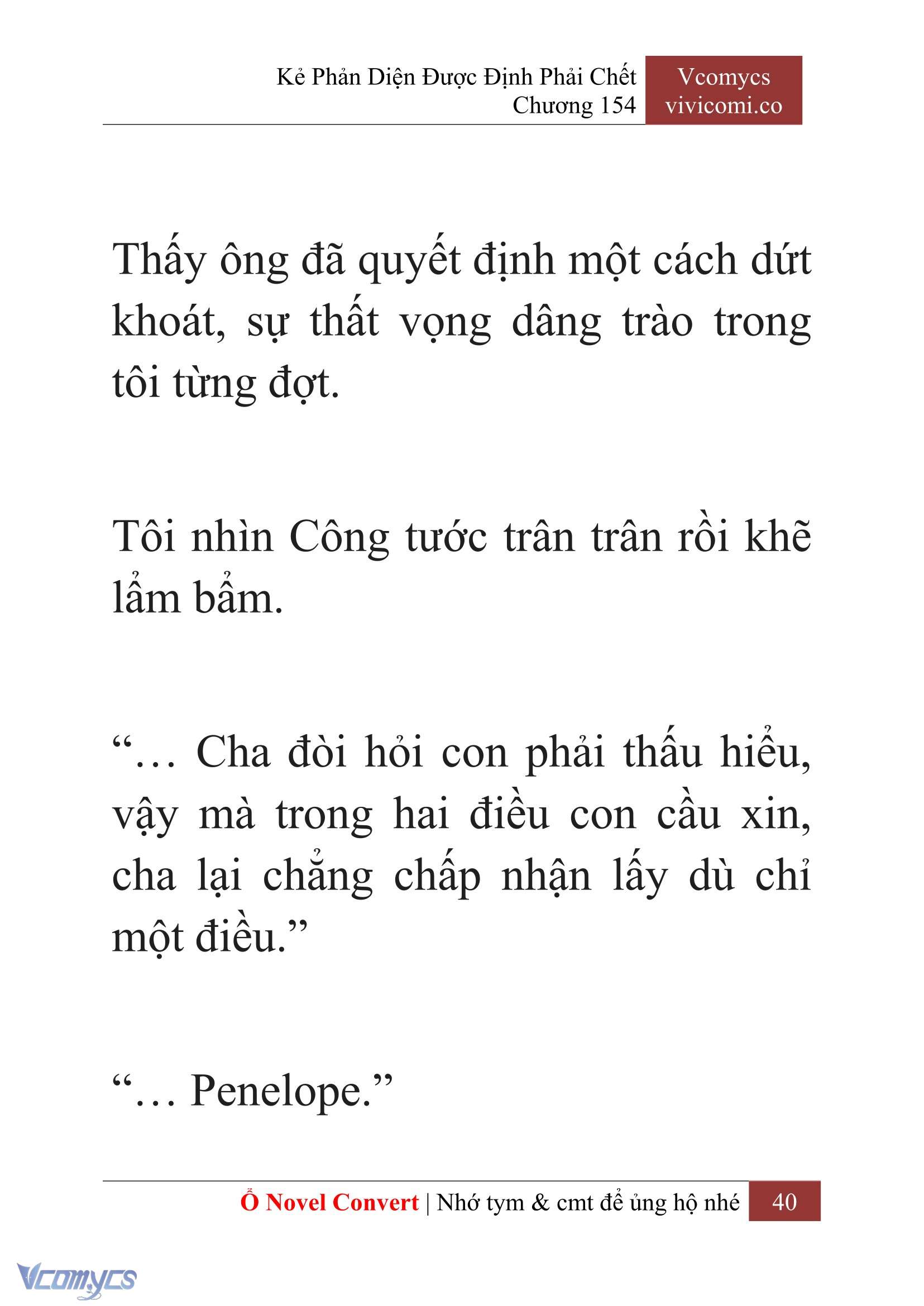 Kẻ Phản Diện Được Định Phải Chết
Chương 154

Vcomycs
vivicomi.co

Thấy ông đã quyết định một cách dứt khoát, sự thất vọng dâng trào trong tôi từng đợt.

Tôi nhìn Công tước trân trân rồi khẽ lẩm bẩm.

“… Cha đòi hỏi con phải thấu hiểu, vậy mà trong hai điều con cầu xin, cha lại chẳng chấp nhận lấy dù chỉ một điều.”

“… Penelope.”

Ổ Novel Convert | Nhớ tym & cmt để ủng hộ nhé 40

Vcomycs